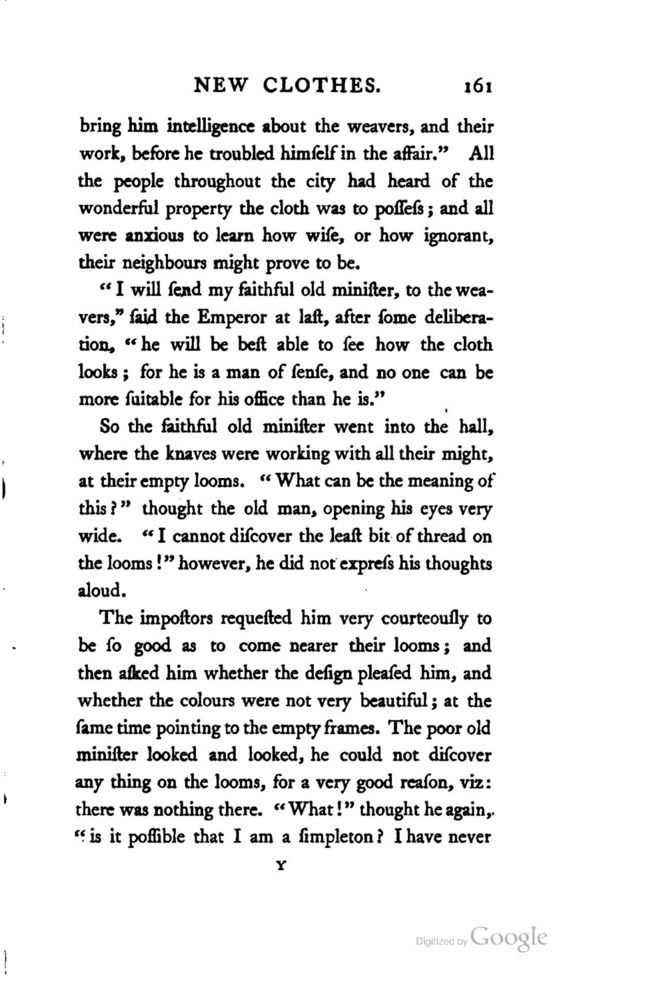 NEW CLOTHES. 161

bring him intelligence about the weavers, and their work, before he troubled himſelf in the affair." All the people throughout the city had heard of the wonderful property the cloth was to poſſeſs; and all were anxious to learn how wiſe, or how ignorant, their neighbours might prove to be.

"I will ſend my faithful old miniſter, to the weavers," ſaid the Emperor at laſt, after ſome deliberation, "he will be beſt able to ſee how the cloth looks; for he is a man of ſenſe, and no one can be more ſuitable for his office than he is."

So the faithful old miniſter went into the hall, where the knaves were working with all their might, at their empty looms. "What can be the meaning of this?" thought the old man, opening his eyes very wide. "I cannot diſcover the leaſt bit of thread on the looms!" however, he did not expreſs his thoughts aloud.

The impoſtors requeſted him very courteouſly to be ſo good as to come nearer their looms; and then aſked him whether the deſign pleaſed him, and whether the colours were not very beautiful; at the ſame time pointing to the empty frames. The poor old miniſter looked and looked, he could not diſcover any thing on the looms, for a very good reaſon, viz: there was nothing there. "What!" thought he again, "is it poſſible that I am a ſimpleton? I have never

Y

Digitized by Google